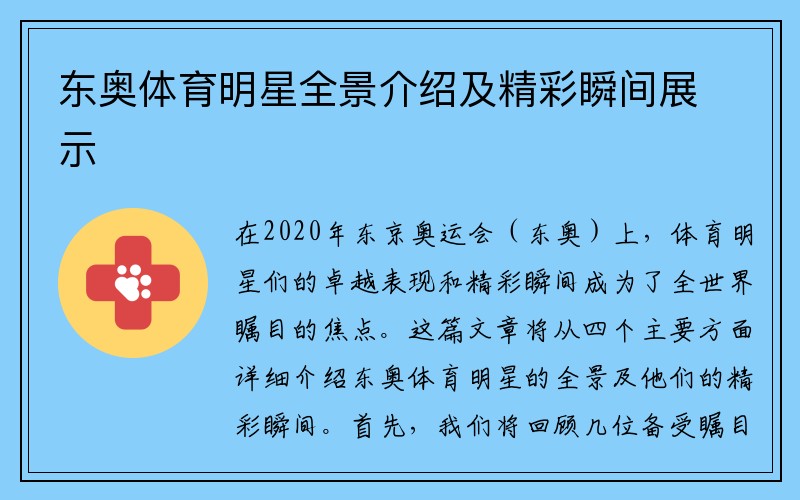 东奥体育明星全景介绍及精彩瞬间展示

在2020年东京奥运会（东奥）上，体育明星们的卓越表现和精彩瞬间成为了全世界瞩目的焦点。这篇文章将从四个主要方面详细介绍东奥体育明星的全景及他们的精彩瞬间。首先，我们将回顾几位备受瞩目